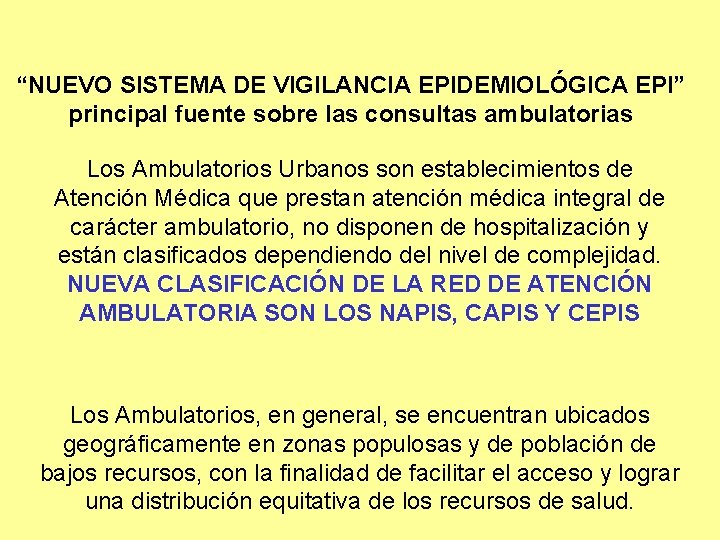 “NUEVO SISTEMA DE VIGILANCIA EPIDEMIOLÓGICA EPI” principal fuente sobre las consultas ambulatorias

Los Ambulatorios Urbanos son establecimientos de Atención Médica que prestan atención médica integral de carácter ambulatorio, no disponen de hospitalización y están clasificados dependiendo del nivel de complejidad. NUEVA CLASIFICACIÓN DE LA RED DE ATENCIÓN AMBULATORIA SON LOS NAPIS, CAPIS Y CEPIS

Los Ambulatorios, en general, se encuentran ubicados geográficamente en zonas populosas y de población de bajos recursos, con la finalidad de facilitar el acceso y lograr una distribución equitativa de los recursos de salud.